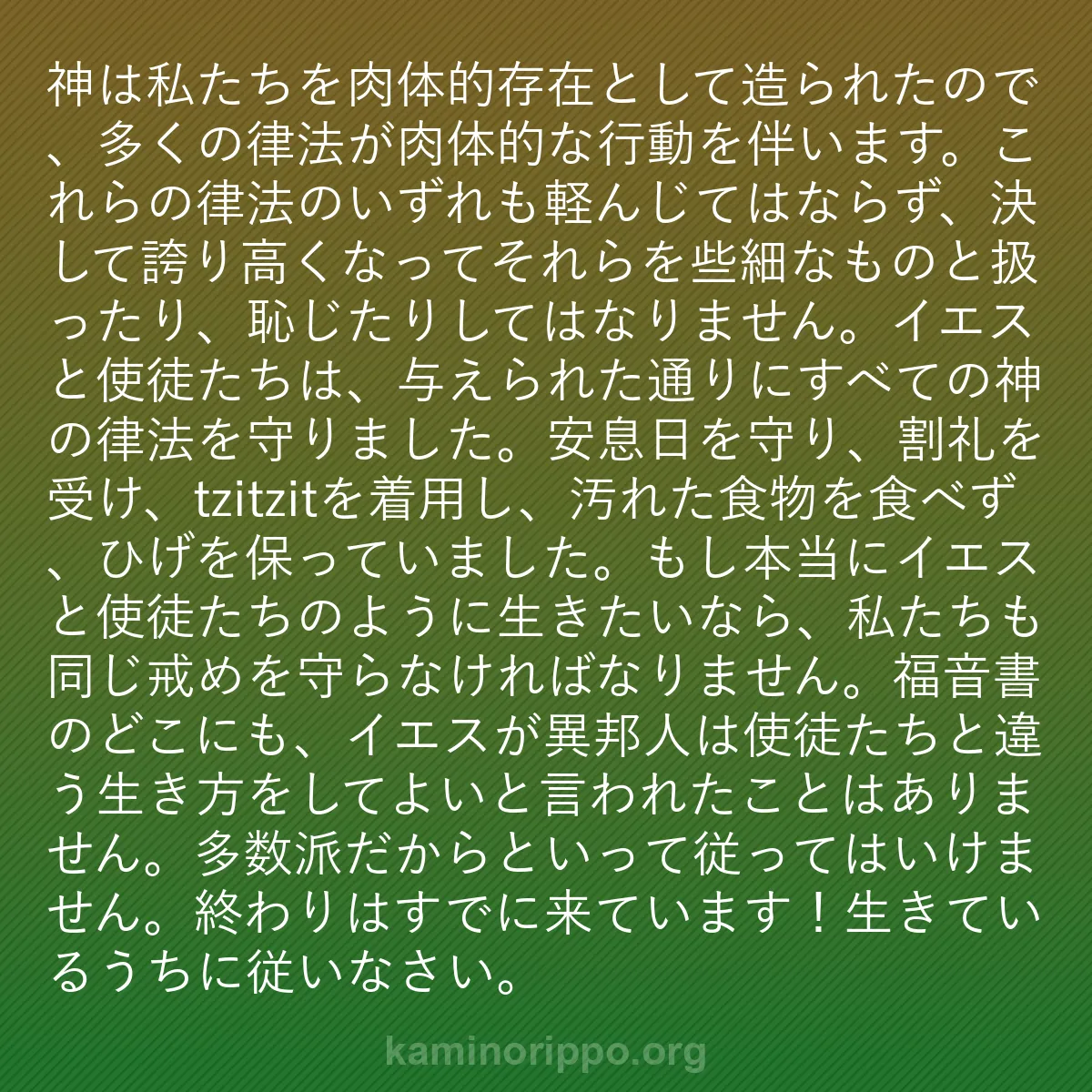 神は私たちを肉体的存在として造られたので、多くの律法が肉体的な行動を伴います。これらの律法のいずれも軽んじてはならず、決して誇り高くなってそれらを些細なものと扱ったり、恥じたりしてはなりません。イエスと使徒たちは、与えられた通りにすべての神の律法を守りました。安息日を守り、割礼を受け、tzitzitを着用し、汚れた食物を食べず、ひげを保っていました。もし本当にイエスと使徒たちのように生きたいなら、私たちも同じ戒めを守らなければなりません。福音書のどこにも、イエスが異邦人は使徒たちと違う生き方をしてよいと言われたことはありません。多数派だからといって従ってはいけません。終わりはすでに来ています！生きているうちに従いなさい。

kaminorippo.org